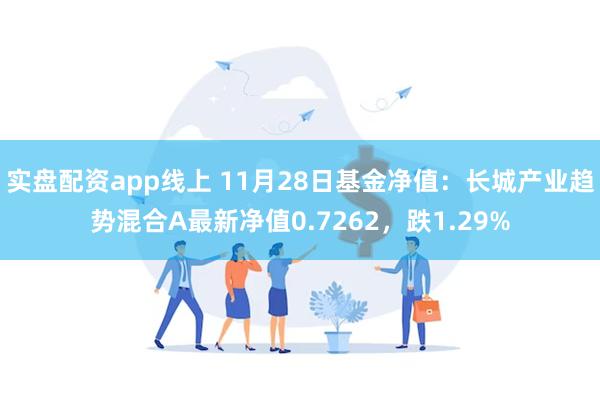 实盘配资app线上 11月28日基金净值：长城产业趋势混合A最新净值0.7262，跌1.29%